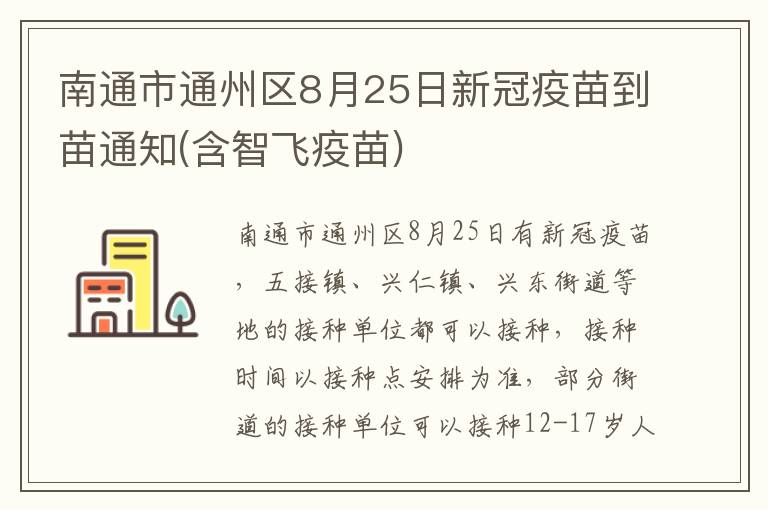 南通市通州区8月25日新冠疫苗到苗通知(含智飞疫苗)

南通市通州区8月25日有新冠疫苗，五接镇、兴仁镇、兴东街道等地的接种单位都可以接种，接种时间以接种点安排为准，部分街道的接种单位可以接种12-17岁人